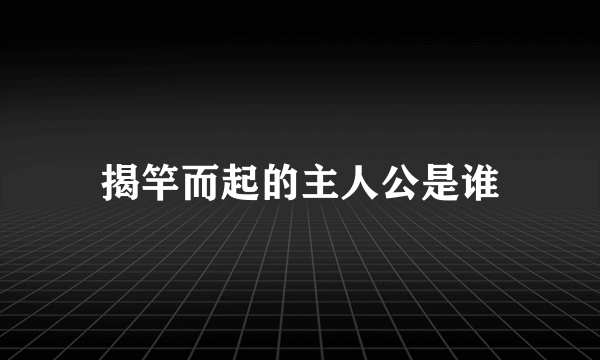 揭竿而起的主人公是谁